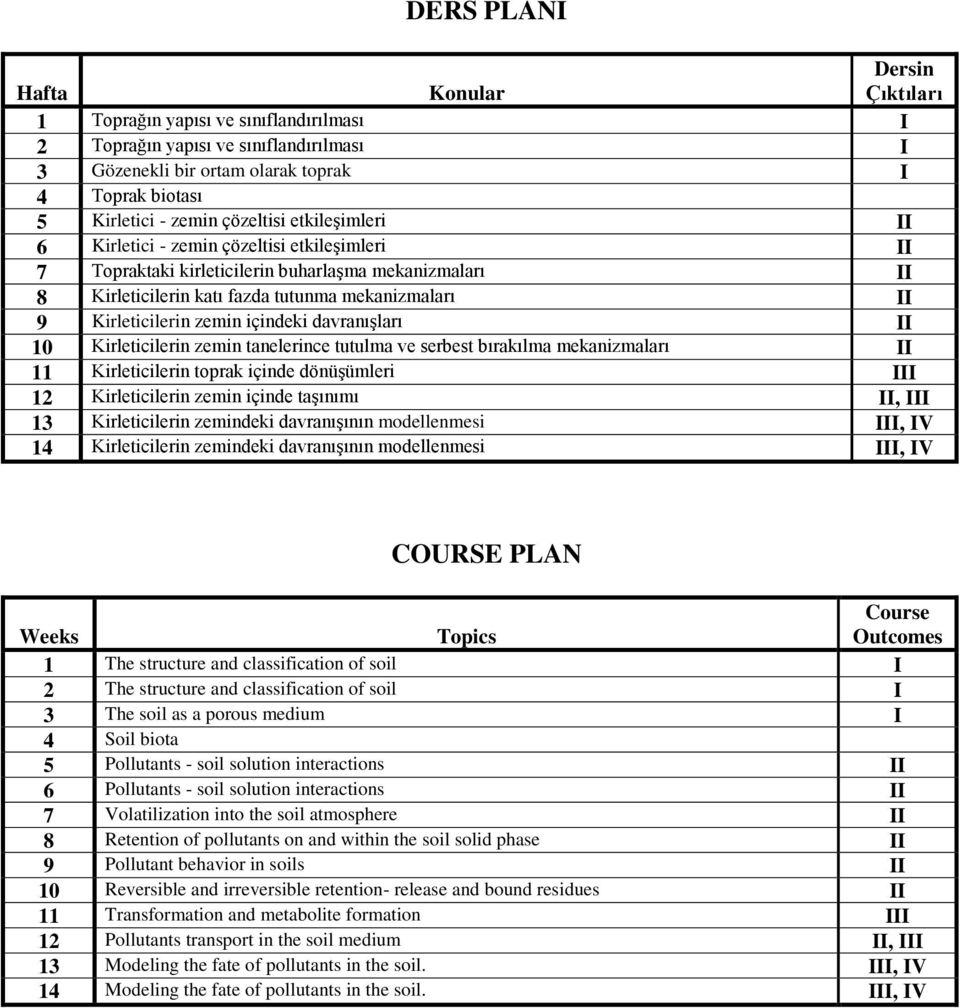 DERS PLANI

| Hafta | Konular | Dersin Çıktıları |
|---|---|---|
| 1 | Toprağın yapısı ve sınıflandırılması | I |
| 2 | Toprağın yapısı ve sınıflandırılması | I |
| 3 | Gözenekli bir ortam olarak toprak | I |
| 4 | Toprak biotası | |
| 5 | Kirletici - zemin çözeltisi etkileşimleri | II |
| 6 | Kirletici - zemin çözeltisi etkileşimleri | II |
| 7 | Topraktaki kirleticilerin buharlaşma mekanizmaları | II |
| 8 | Kirleticilerin katı fazda tutunma mekanizmaları | II |
| 9 | Kirleticilerin zemin içindeki davranışları | II |
| 10 | Kirleticilerin zemin tanelerince tutulma ve serbest bırakılma mekanizmaları | II |
| 11 | Kirleticilerin toprak içinde dönüşümleri | III |
| 12 | Kirleticilerin zemin içinde taşınımı | II, III |
| 13 | Kirleticilerin zemindeki davranışının modellenmesi | III, IV |
| 14 | Kirleticilerin zemindeki davranışının modellenmesi | III, IV |

COURSE PLAN

| Weeks | Topics | Course Outcomes |
|---|---|---|
| 1 | The structure and classification of soil | I |
| 2 | The structure and classification of soil | I |
| 3 | The soil as a porous medium | I |
| 4 | Soil biota | |
| 5 | Pollutants - soil solution interactions | II |
| 6 | Pollutants - soil solution interactions | II |
| 7 | Volatilization into the soil atmosphere | II |
| 8 | Retention of pollutants on and within the soil solid phase | II |
| 9 | Pollutant behavior in soils | II |
| 10 | Reversible and irreversible retention- release and bound residues | II |
| 11 | Transformation and metabolite formation | III |
| 12 | Pollutants transport in the soil medium | II, III |
| 13 | Modeling the fate of pollutants in the soil. | III, IV |
| 14 | Modeling the fate of pollutants in the soil. | III, IV |